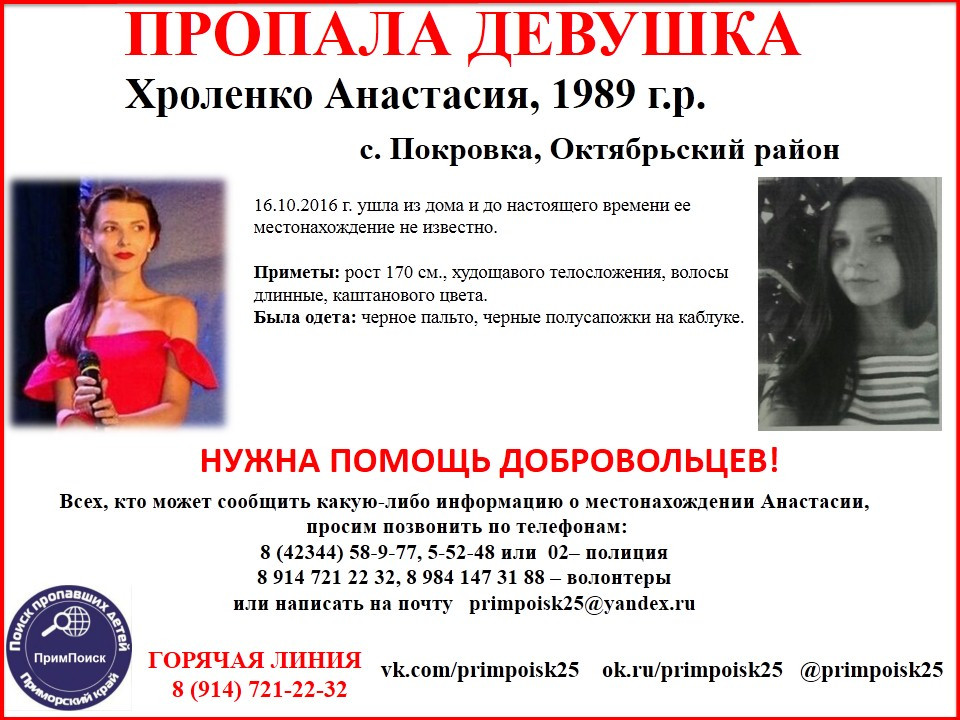 ПРОПАЛА ДЕВУШКА

Хроленко Анастасия, 1989 г.р.

с. Покровка, Октябрьский район

16.10.2016 г. ушла из дома и до настоящего времени ее местонахождение не известно.

Приметы: рост 170 см., худощавого телосложения, волосы длинные, каштанового цвета.
Была одета: черное пальто, черные полусапожки на каблуке.

НУЖНА ПОМОЩЬ ДОБРОВОЛЬЦЕВ!

Всех, кто может сообщить какую-либо информацию о местонахождении Анастасии, просим позвонить по телефонам:
8 (42344) 58-9-77, 5-52-48 или 02– полиция
8 914 721 22 32, 8 984 147 31 88 – волонтеры
или написать на почту primpoisk25@yandex.ru

Поиск пропавших детей
ПримПоиск
Приморский край

ГОРЯЧАЯ ЛИНИЯ
8 (914) 721-22-32

vk.com/primpoisk25 ok.ru/primpoisk25 @primpoisk25